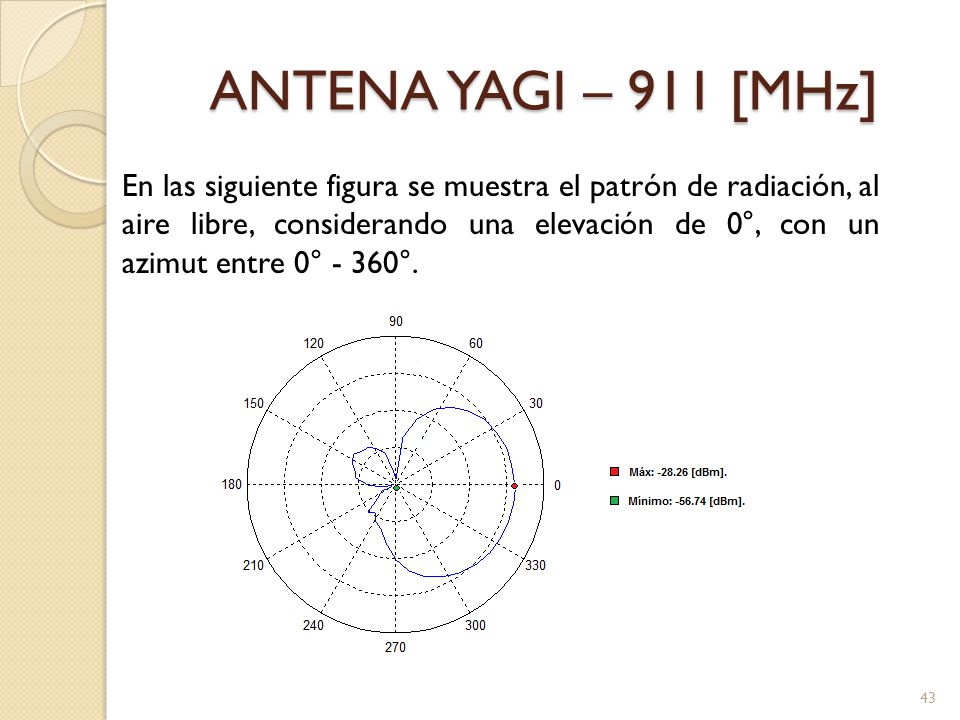 ANTENA YAGI – 911 [MHz]

En las siguiente figura se muestra el patrón de radiación, al aire libre, considerando una elevación de 0°, con un azimut entre 0° - 360°.

90
120
60
150
30
180
0
210
330
240
300
270

Máx: -28.26 [dBm].

Mínimo: -56.74 [dBm].

43